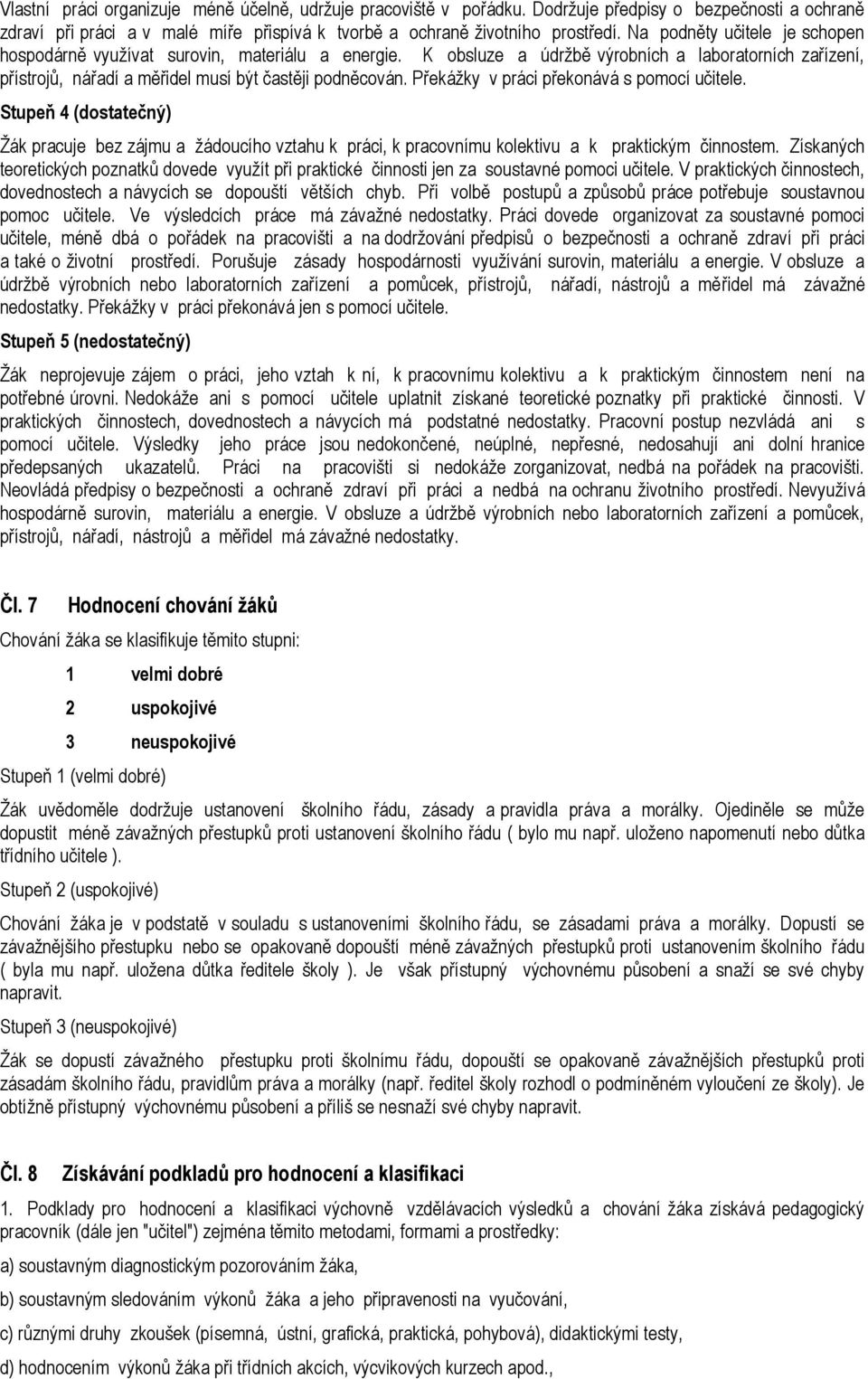 Vlastní práci organizuje méně účelně, udržuje pracoviště v pořádku. Dodržuje předpisy o bezpečnosti a ochraně zdraví při práci a v malé míře přispívá k tvorbě a ochraně životního prostředí. Na podněty učitele je schopen hospodárně využívat surovin, materiálu a energie. K obsluze a údržbě výrobních a laboratorních zařízení, přístrojů, nářadí a měřidel musí být častěji podněcován. Překážky v práci překonává s pomocí učitele.

Stupeň 4 (dostatečný)

Žák pracuje bez zájmu a žádoucího vztahu k práci, k pracovnímu kolektivu a k praktickým činnostem. Získaných teoretických poznatků dovede využít při praktické činnosti jen za soustavné pomoci učitele. V praktických činnostech, dovednostech a návycích se dopouští větších chyb. Při volbě postupů a způsobů práce potřebuje soustavnou pomoc učitele. Ve výsledcích práce má závažné nedostatky. Práci dovede organizovat za soustavné pomoci učitele, méně dbá o pořádek na pracovišti a na dodržování předpisů o bezpečnosti a ochraně zdraví při práci a také o životní prostředí. Porušuje zásady hospodárnosti využívání surovin, materiálu a energie. V obsluze a údržbě výrobních nebo laboratorních zařízení a pomůcek, přístrojů, nářadí, nástrojů a měřidel má závažné nedostatky. Překážky v práci překonává jen s pomocí učitele.

Stupeň 5 (nedostatečný)

Žák neprojevuje zájem o práci, jeho vztah k ní, k pracovnímu kolektivu a k praktickým činnostem není na potřebné úrovni. Nedokáže ani s pomocí učitele uplatnit získané teoretické poznatky při praktické činnosti. V praktických činnostech, dovednostech a návycích má podstatné nedostatky. Pracovní postup nezvládá ani s pomocí učitele. Výsledky jeho práce jsou nedokončené, neúplné, nepřesné, nedosahují ani dolní hranice předepsaných ukazatelů. Práci na pracovišti si nedokáže zorganizovat, nedbá na pořádek na pracovišti. Neovládá předpisy o bezpečnosti a ochraně zdraví při práci a nedbá na ochranu životního prostředí. Nevyužívá hospodárně surovin, materiálu a energie. V obsluze a údržbě výrobních nebo laboratorních zařízení a pomůcek, přístrojů, nářadí, nástrojů a měřidel má závažné nedostatky.

Čl. 7 Hodnocení chování žáků

Chování žáka se klasifikuje těmito stupni:

1 velmi dobré

2 uspokojivé

3 neuspokojivé

Stupeň 1 (velmi dobré)

Žák uvědoměle dodržuje ustanovení školního řádu, zásady a pravidla práva a morálky. Ojediněle se může dopustit méně závažných přestupků proti ustanovení školního řádu ( bylo mu např. uloženo napomenutí nebo důtka třídního učitele ).

Stupeň 2 (uspokojivé)

Chování žáka je v podstatě v souladu s ustanoveními školního řádu, se zásadami práva a morálky. Dopustí se závažnějšího přestupku nebo se opakovaně dopouští méně závažných přestupků proti ustanovením školního řádu ( byla mu např. uložena důtka ředitele školy ). Je však přístupný výchovnému působení a snaží se své chyby napravit.

Stupeň 3 (neuspokojivé)

Žák se dopustí závažného přestupku proti školnímu řádu, dopouští se opakovaně závažnějších přestupků proti zásadám školního řádu, pravidlům práva a morálky (např. ředitel školy rozhodl o podmíněném vyloučení ze školy). Je obtížně přístupný výchovnému působení a příliš se nesnaží své chyby napravit.

Čl. 8 Získávání podkladů pro hodnocení a klasifikaci

1. Podklady pro hodnocení a klasifikaci výchovně vzdělávacích výsledků a chování žáka získává pedagogický pracovník (dále jen "učitel") zejména těmito metodami, formami a prostředky:

a) soustavným diagnostickým pozorováním žáka,

b) soustavným sledováním výkonů žáka a jeho připravenosti na vyučování,

c) různými druhy zkoušek (písemná, ústní, grafická, praktická, pohybová), didaktickými testy,

d) hodnocením výkonů žáka při třídních akcích, výcvikových kurzech apod.,